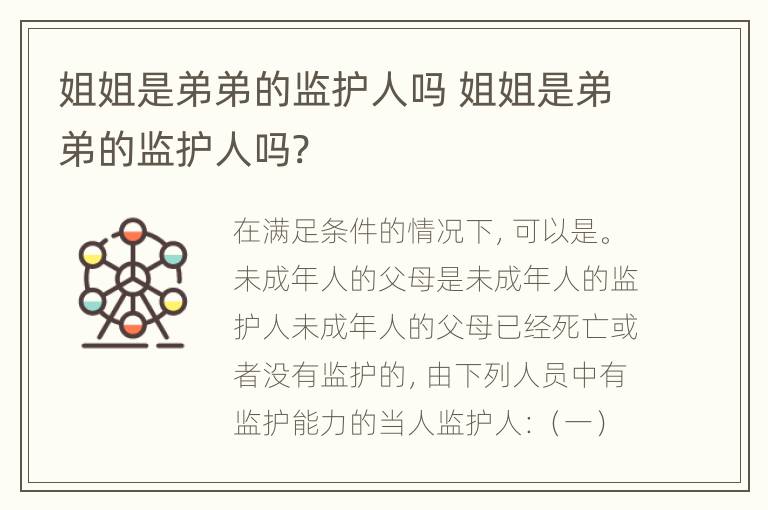 姐姐是弟弟的监护人吗 姐姐是弟弟的监护人吗?

在满足条件的情况下, 可以是。未成年人的父母是未成年人的监护人未成年人的父母已经死亡或者没有监护的, 由下列人员中有监护能力的当人监护人: (一)